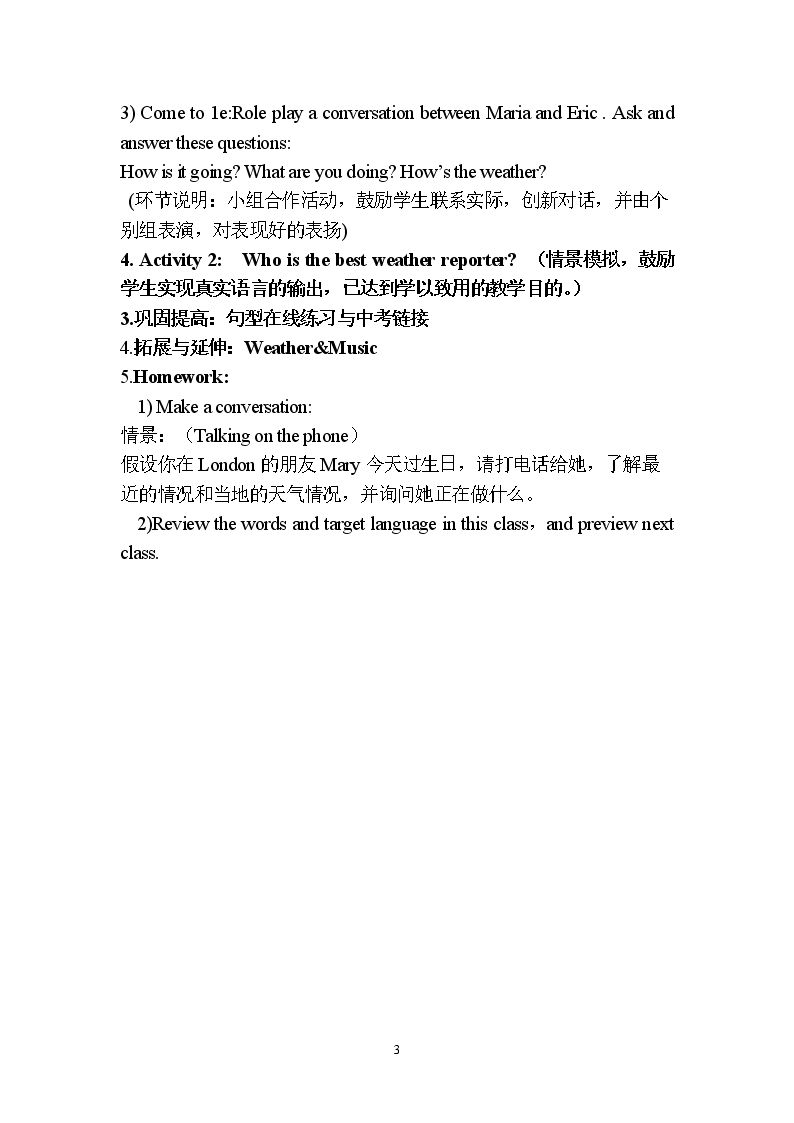 3) Come to 1e:Role play a conversation between Maria and Eric . Ask and answer these questions:
How is it going? What are you doing? How's the weather?

(环节说明：小组合作活动，鼓励学生联系实际，创新对话，并由个别组表演，对表现好的表扬)

4. Activity 2: Who is the best weather reporter? （情景模拟，鼓励学生实现真实语言的输出，已达到学以致用的教学目的。）

3.巩固提高：句型在线练习与中考链接

4.拓展与延伸：Weather&Music

5.Homework:

1) Make a conversation:

情景：（Talking on the phone）

假设你在London的朋友Mary今天过生日，请打电话给她，了解最近的情况和当地的天气情况，并询问她正在做什么。

2)Review the words and target language in this class，and preview next class.

3